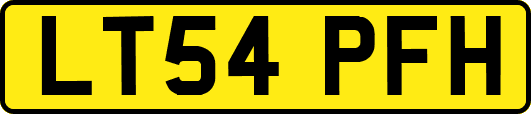 LT54 PFH